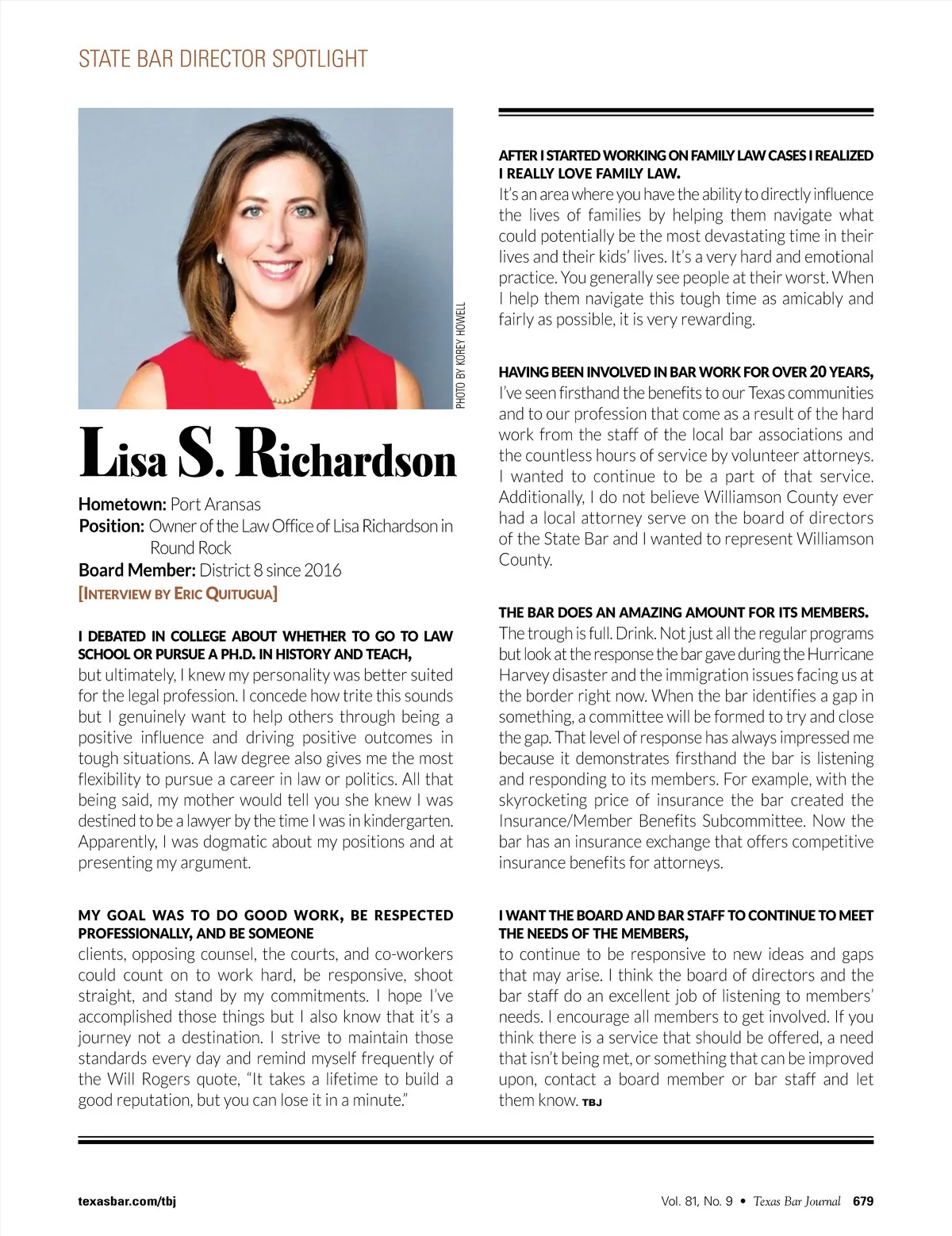 STATE BAR DIRECTOR SPOTLIGHT

PHOTO BY KOREY HOWELL

Lisa S. Richardson

Hometown: Port Aransas
Position: Owner of the Law Office of Lisa Richardson in Round Rock
Board Member: District 8 since 2016
[INTERVIEW BY ERIC QUITUGUA]

I DEBATED IN COLLEGE ABOUT WHETHER TO GO TO LAW SCHOOL OR PURSUE A PH.D. IN HISTORY AND TEACH,
but ultimately, I knew my personality was better suited for the legal profession. I concede how trite this sounds but I genuinely want to help others through being a positive influence and driving positive outcomes in tough situations. A law degree also gives me the most flexibility to pursue a career in law or politics. All that being said, my mother would tell you she knew I was destined to be a lawyer by the time I was in kindergarten. Apparently, I was dogmatic about my positions and at presenting my argument.

MY GOAL WAS TO DO GOOD WORK, BE RESPECTED PROFESSIONALLY, AND BE SOMEONE
clients, opposing counsel, the courts, and co-workers could count on to work hard, be responsive, shoot straight, and stand by my commitments. I hope I've accomplished those things but I also know that it's a journey not a destination. I strive to maintain those standards every day and remind myself frequently of the Will Rogers quote, "It takes a lifetime to build a good reputation, but you can lose it in a minute."

AFTER I STARTED WORKING ON FAMILY LAW CASES I REALIZED I REALLY LOVE FAMILY LAW.
It's an area where you have the ability to directly influence the lives of families by helping them navigate what could potentially be the most devastating time in their lives and their kids' lives. It's a very hard and emotional practice. You generally see people at their worst. When I help them navigate this tough time as amicably and fairly as possible, it is very rewarding.

HAVING BEEN INVOLVED IN BAR WORK FOR OVER 20 YEARS,
I've seen firsthand the benefits to our Texas communities and to our profession that come as a result of the hard work from the staff of the local bar associations and the countless hours of service by volunteer attorneys. I wanted to continue to be a part of that service. Additionally, I do not believe Williamson County ever had a local attorney serve on the board of directors of the State Bar and I wanted to represent Williamson County.

THE BAR DOES AN AMAZING AMOUNT FOR ITS MEMBERS.
The trough is full. Drink. Not just all the regular programs but look at the response the bar gave during the Hurricane Harvey disaster and the immigration issues facing us at the border right now. When the bar identifies a gap in something, a committee will be formed to try and close the gap. That level of response has always impressed me because it demonstrates firsthand the bar is listening and responding to its members. For example, with the skyrocketing price of insurance the bar created the Insurance/Member Benefits Subcommittee. Now the bar has an insurance exchange that offers competitive insurance benefits for attorneys.

I WANT THE BOARD AND BAR STAFF TO CONTINUE TO MEET THE NEEDS OF THE MEMBERS,
to continue to be responsive to new ideas and gaps that may arise. I think the board of directors and the bar staff do an excellent job of listening to members' needs. I encourage all members to get involved. If you think there is a service that should be offered, a need that isn't being met, or something that can be improved upon, contact a board member or bar staff and let them know. TBJ

texasbar.com/tbj

Vol. 81, No. 9 • Texas Bar Journal 679